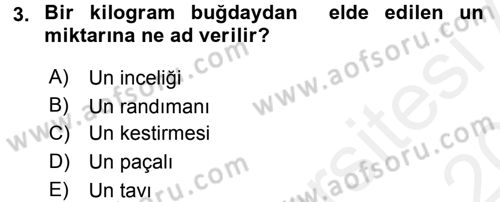 3. Bir kilogram buğdaydan elde edilen un miktarına ne ad verilir?

A) Un inceliği
B) Un randımanı
C) Un kestirmesi
D) Un paçalı
E) Un tavı

www.aofsoru.com www.aofsoru.com www.aofsoru.com www.aofsoru.com